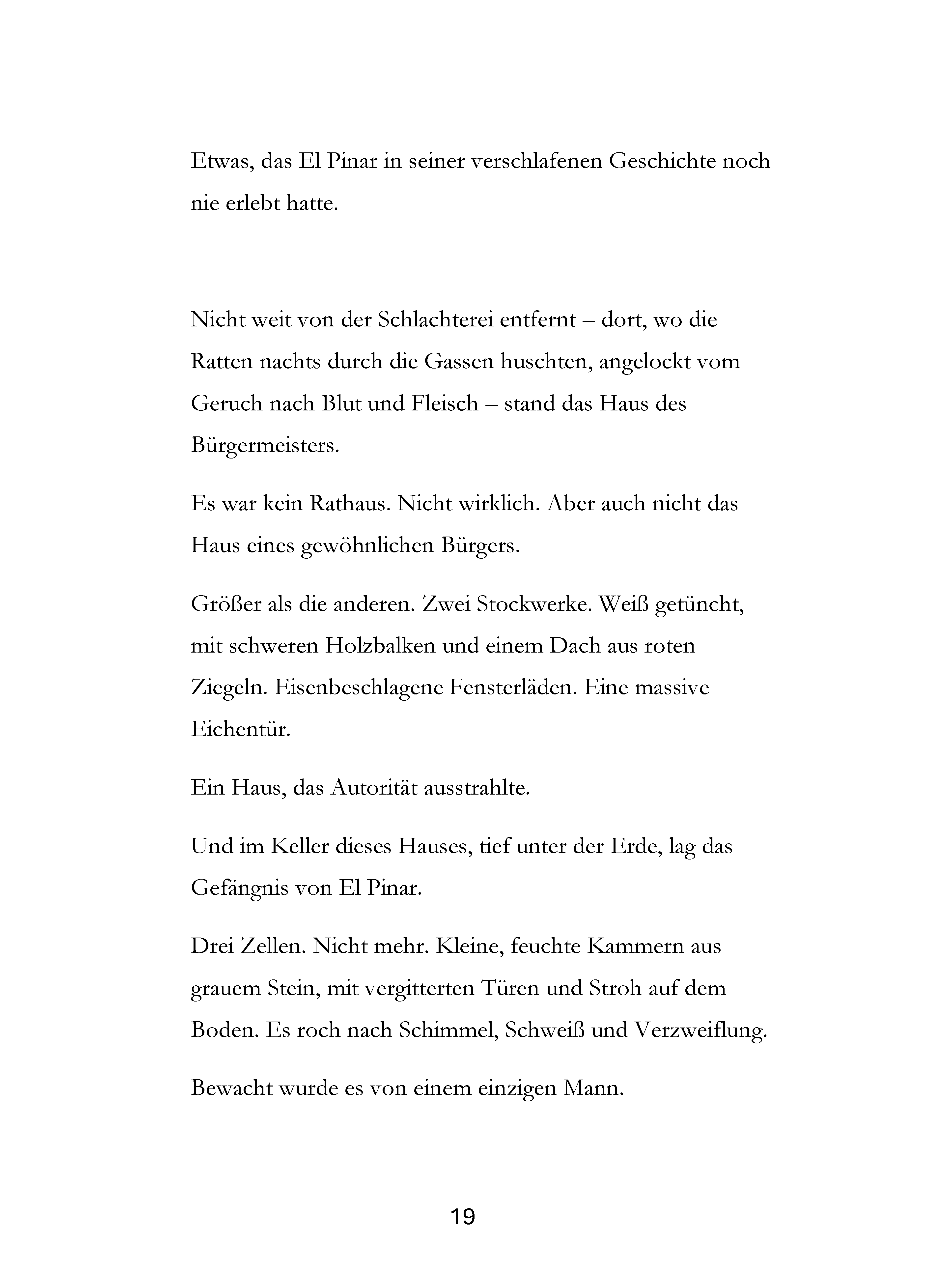 Etwas, das El Pinar in seiner verschlafenen Geschichte noch nie erlebt hatte.

Nicht weit von der Schlachterei entfernt – dort, wo die Ratten nachts durch die Gassen huschten, angelockt vom Geruch nach Blut und Fleisch – stand das Haus des Bürgermeisters.

Es war kein Rathaus. Nicht wirklich. Aber auch nicht das Haus eines gewöhnlichen Bürgers.

Größer als die anderen. Zwei Stockwerke. Weiß getüncht, mit schweren Holzbalken und einem Dach aus roten Ziegeln. Eisenbeschlagene Fensterläden. Eine massive Eichentür.

Ein Haus, das Autorität ausstrahlte.

Und im Keller dieses Hauses, tief unter der Erde, lag das Gefängnis von El Pinar.

Drei Zellen. Nicht mehr. Kleine, feuchte Kammern aus grauem Stein, mit vergitterten Türen und Stroh auf dem Boden. Es roch nach Schimmel, Schweiß und Verzweiflung.

Bewacht wurde es von einem einzigen Mann.

19